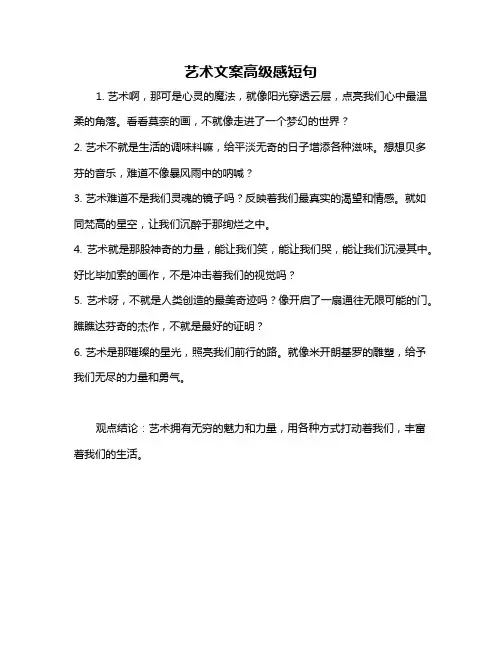 艺术文案高级感短句

1. 艺术啊，那可是心灵的魔法，就像阳光穿透云层，点亮我们心中最温柔的角落。看看莫奈的画，不就像走进了一个梦幻的世界？

2. 艺术不就是生活的调味料嘛，给平淡无奇的日子增添各种滋味。想想贝多芬的音乐，难道不像暴风雨中的呐喊？

3. 艺术难道不是我们灵魂的镜子吗？反映着我们最真实的渴望和情感。就如同梵高的星空，让我们沉醉于那绚烂之中。

4. 艺术就是那股神奇的力量，能让我们笑，能让我们哭，能让我们沉浸其中。好比毕加索的画作，不是冲击着我们的视觉吗？

5. 艺术呀，不就是人类创造的最美奇迹吗？像开启了一扇通往无限可能的门。瞧瞧达芬奇的杰作，不就是最好的证明？

6. 艺术是那璀璨的星光，照亮我们前行的路。就像米开朗基罗的雕塑，给予我们无尽的力量和勇气。

观点结论：艺术拥有无穷的魅力和力量，用各种方式打动着我们，丰富着我们的生活。